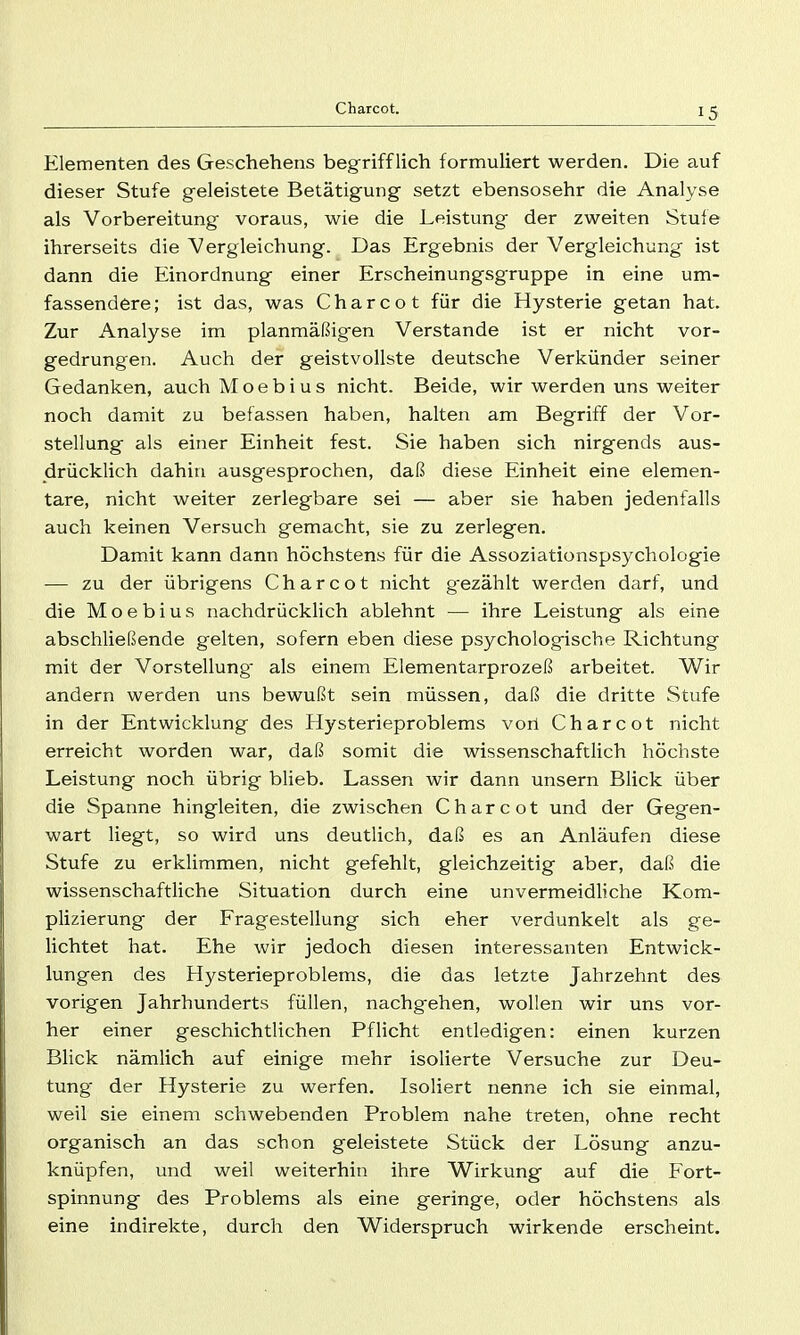 Charcot. 15

Elementen des Geschehens begrifflich formuliert werden. Die auf dieser Stufe geleistete Betätigung setzt ebensosehr die Analyse als Vorbereitung voraus, wie die Leistung der zweiten Stufe ihrerseits die Vergleichung. Das Ergebnis der Vergleichung ist dann die Einordnung einer Erscheinungsgruppe in eine umfassendere; ist das, was Charcot für die Hysterie getan hat. Zur Analyse im planmäßigen Verstande ist er nicht vorgedrungen. Auch der geistvollste deutsche Verkünder seiner Gedanken, auch Moebius nicht. Beide, wir werden uns weiter noch damit zu befassen haben, halten am Begriff der Vorstellung als einer Einheit fest. Sie haben sich nirgends ausdrücklich dahin ausgesprochen, daß diese Einheit eine elementare, nicht weiter zerlegbare sei — aber sie haben jedenfalls auch keinen Versuch gemacht, sie zu zerlegen.

Damit kann dann höchstens für die Assoziationspsychologie — zu der übrigens Charcot nicht gezählt werden darf, und die Moebius nachdrücklich ablehnt — ihre Leistung als eine abschließende gelten, sofern eben diese psychologische Richtung mit der Vorstellung als einem Elementarprozeß arbeitet. Wir andern werden uns bewußt sein müssen, daß die dritte Stufe in der Entwicklung des Hysterieproblems von Charcot nicht erreicht worden war, daß somit die wissenschaftlich höchste Leistung noch übrig blieb. Lassen wir dann unsern Blick über die Spanne hingleiten, die zwischen Charcot und der Gegenwart liegt, so wird uns deutlich, daß es an Anläufen diese Stufe zu erklimmen, nicht gefehlt, gleichzeitig aber, daß die wissenschaftliche Situation durch eine unvermeidliche Komplizierung der Fragestellung sich eher verdunkelt als gelichtet hat. Ehe wir jedoch diesen interessanten Entwicklungen des Hysterieproblems, die das letzte Jahrzehnt des vorigen Jahrhunderts füllen, nachgehen, wollen wir uns vorher einer geschichtlichen Pflicht entledigen: einen kurzen Blick nämlich auf einige mehr isolierte Versuche zur Deutung der Hysterie zu werfen. Isoliert nenne ich sie einmal, weil sie einem schwebenden Problem nahe treten, ohne recht organisch an das schon geleistete Stück der Lösung anzuknüpfen, und weil weiterhin ihre Wirkung auf die Fortspinnung des Problems als eine geringe, oder höchstens als eine indirekte, durch den Widerspruch wirkende erscheint.